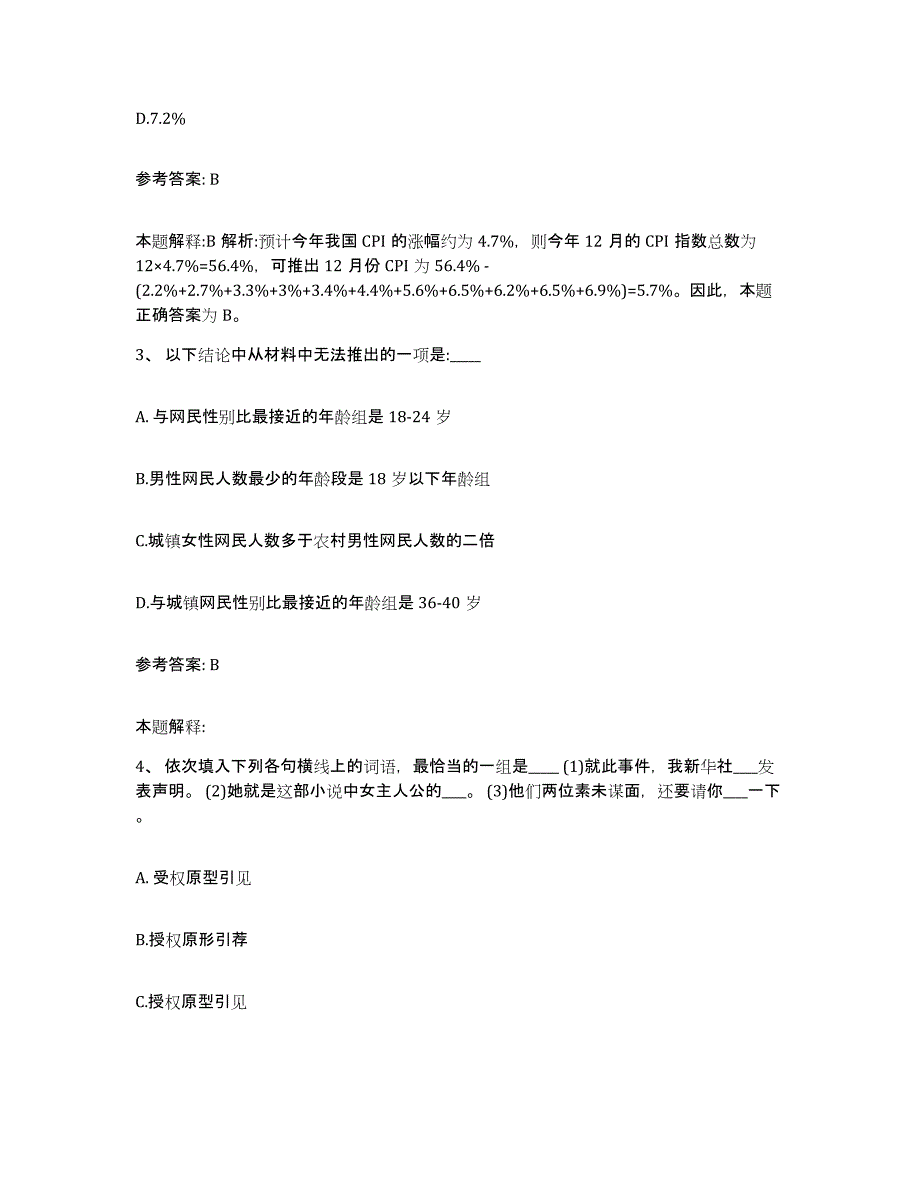 D.7.2%

参考答案: B

本题解释:B 解析:预计今年我国 CPI 的涨幅约为 4.7%，则今年 12 月的 CPI 指数总数为 12×4.7%=56.4%，可推出 12 月份 CPI 为 56.4% - (2.2%+2.7%+3.3%+3%+3.4%+4.4%+5.6%+6.5%+6.2%+6.5%+6.9%)=5.7%。因此，本题正确答案为 B。

3、 以下结论中从材料中无法推出的一项是:____

A. 与网民性别比最接近的年龄组是 18-24 岁

B.男性网民人数最少的年龄段是 18 岁以下年龄组

C.城镇女性网民人数多于农村男性网民人数的二倍

D.与城镇网民性别比最接近的年龄组是 36-40 岁

参考答案: B

本题解释:

4、 依次填入下列各句横线上的词语，最恰当的一组是____ (1)就此事件，我新华社___发表声明。 (2)她就是这部小说中女主人公的___。 (3)他们两位素未谋面，还要请你___一下。

A. 受权原型引见

B.授权原形引荐

C.授权原型引见